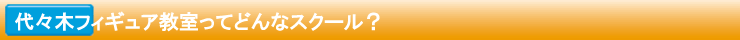 代々木フィギュア教室ってどんなスクール？